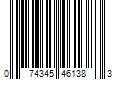 0 74345 46138 3